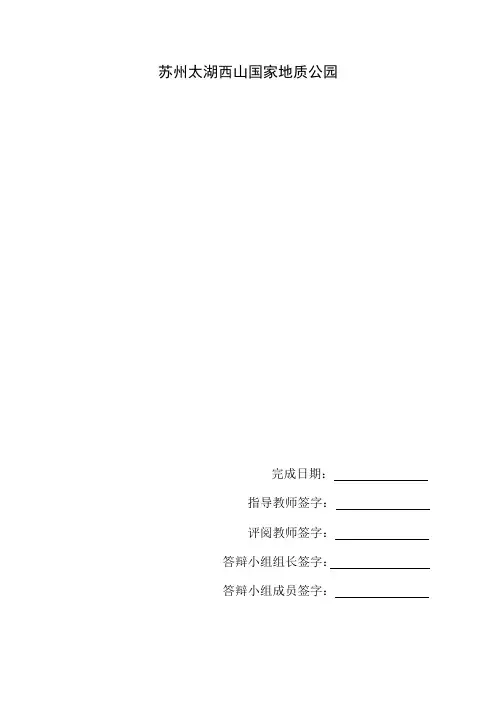 苏州太湖西山国家地质公园

完成日期：____

指导教师签字：____

评阅教师签字：____

答辩小组组长签字：____

答辩小组成员签字：____